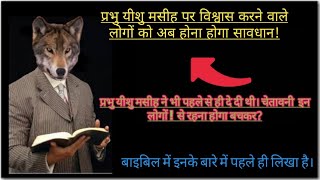 प्रभु यीशु मसीह पर विश्वास करने वाले लोगों को अब होना होगा सावधान!

प्रभु यीशु मसीह ने भी पहले से ही दे दी थी। चेतावनी इन लोगों ! से रहना होगा बचकर?

बाइबिल में इनके बारे में पहले ही लिखा है।